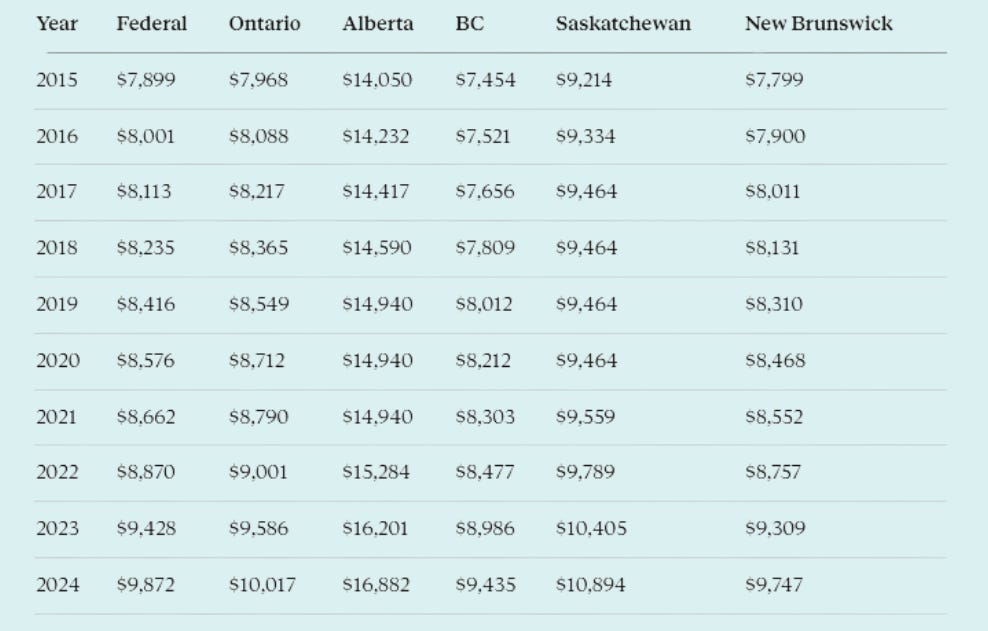 | Year | Federal | Ontario | Alberta | BC | Saskatchewan | New Brunswick |
|---|---|---|---|---|---|---|
| 2015 | \$7,899 | \$7,968 | \$14,050 | \$7,454 | \$9,214 | \$7,799 |
| 2016 | \$8,001 | \$8,088 | \$14,232 | \$7,521 | \$9,334 | \$7,900 |
| 2017 | \$8,113 | \$8,217 | \$14,417 | \$7,656 | \$9,464 | \$8,011 |
| 2018 | \$8,235 | \$8,365 | \$14,590 | \$7,809 | \$9,464 | \$8,131 |
| 2019 | \$8,416 | \$8,549 | \$14,940 | \$8,012 | \$9,464 | \$8,310 |
| 2020 | \$8,576 | \$8,712 | \$14,940 | \$8,212 | \$9,464 | \$8,468 |
| 2021 | \$8,662 | \$8,790 | \$14,940 | \$8,303 | \$9,559 | \$8,552 |
| 2022 | \$8,870 | \$9,001 | \$15,284 | \$8,477 | \$9,789 | \$8,757 |
| 2023 | \$9,428 | \$9,586 | \$16,201 | \$8,986 | \$10,405 | \$9,309 |
| 2024 | \$9,872 | \$10,017 | \$16,882 | \$9,435 | \$10,894 | \$9,747 |